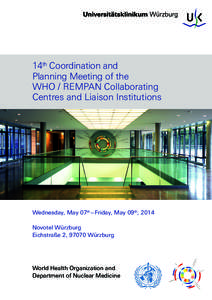 Universitätsklinikum Würzburg

UK

14$^{th}$ Coordination and Planning Meeting of the WHO / REMPAN Collaborating Centres and Liaison Institutions

Wednesday, May 07$^{th}$ – Friday, May 09$^{th}$, 2014

Novotel Würzburg
Eichstraße 2, 97070 Würzburg

World Health Organization and
Department of Nuclear Medicine